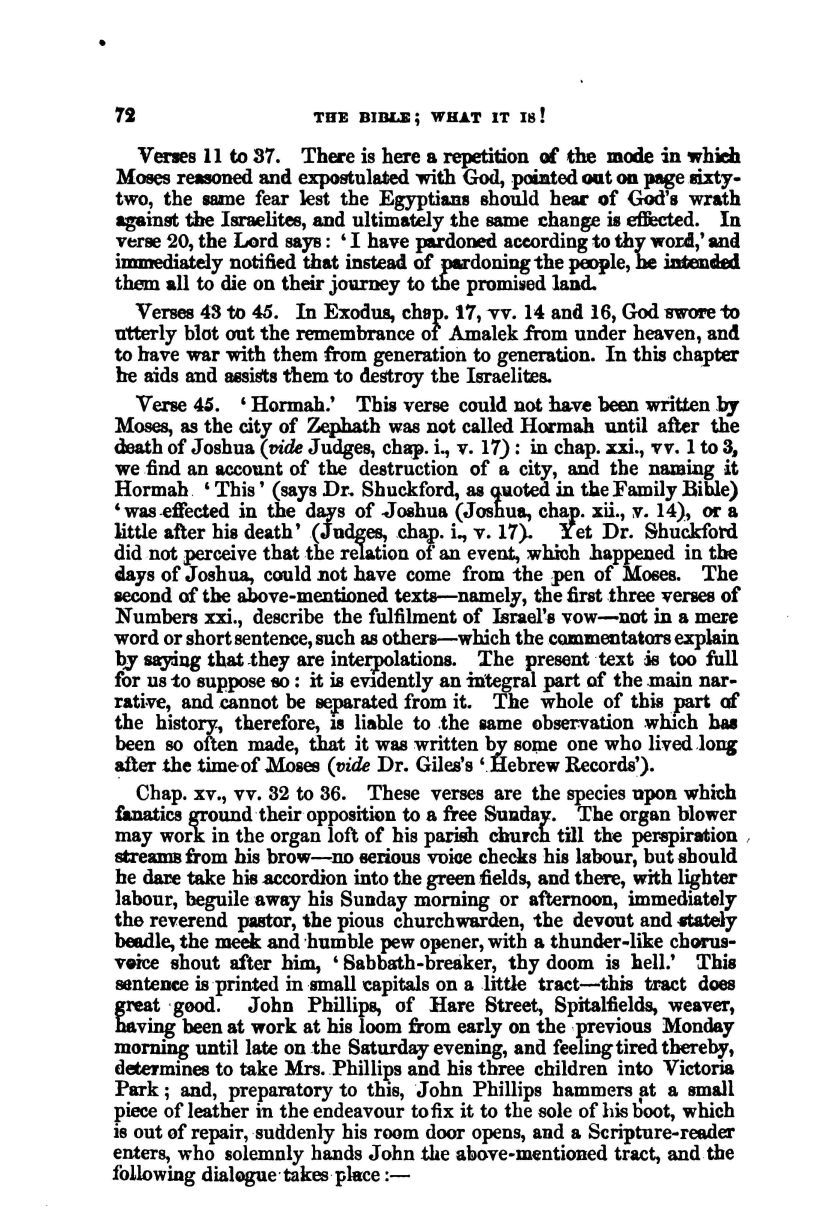 72 THE BIBLE; WHAT IT IS!

Verses 11 to 37. There is here a repetition of the mode in which Moses reasoned and expostulated with God, pointed out on page sixty-two, the same fear lest the Egyptians should hear of God's wrath against the Israelites, and ultimately the same change is effected. In verse 20, the Lord says: 'I have pardoned according to thy word,' and immediately notified that instead of pardoning the people, he intended them all to die on their journey to the promised land.

Verses 43 to 45. In Exodus, chap. 17, vv. 14 and 16, God swore to utterly blot out the remembrance of Amalek from under heaven, and to have war with them from generation to generation. In this chapter he aids and assists them to destroy the Israelites.

Verse 45. 'Hormah.' This verse could not have been written by Moses, as the city of Zephath was not called Hormah until after the death of Joshua (vide Judges, chap. i., v. 17): in chap. xxi., vv. 1 to 3, we find an account of the destruction of a city, and the naming it Hormah 'This' (says Dr. Shuckford, as quoted in the Family Bible) 'was effected in the days of Joshua (Joshua, chap. xii., v. 14), or a little after his death' (Judges, chap. i., v. 17). Yet Dr. Shuckford did not perceive that the relation of an event, which happened in the days of Joshua, could not have come from the pen of Moses. The second of the above-mentioned texts—namely, the first three verses of Numbers xxi., describe the fulfilment of Israel's vow—not in a mere word or short sentence, such as others—which the commentators explain by saying that they are interpolations. The present text is too full for us to suppose so: it is evidently an integral part of the main narrative, and cannot be separated from it. The whole of this part of the history, therefore, is liable to the same observation which has been so often made, that it was written by some one who lived long after the time of Moses (vide Dr. Giles's 'Hebrew Records').

Chap. xv., vv. 32 to 36. These verses are the species upon which fanatics ground their opposition to a free Sunday. The organ blower may work in the organ loft of his parish church till the perspiration streams from his brow—no serious voice checks his labour, but should he dare take his accordion into the green fields, and there, with lighter labour, beguile away his Sunday morning or afternoon, immediately the reverend pastor, the pious churchwarden, the devout and stately beadle, the meek and humble pew opener, with a thunder-like chorus-voice shout after him, 'Sabbath-breaker, thy doom is hell.' This sentence is printed in small capitals on a little tract—this tract does great good. John Phillips, of Hare Street, Spitalfields, weaver, having been at work at his loom from early on the previous Monday morning until late on the Saturday evening, and feeling tired thereby, determines to take Mrs. Phillips and his three children into Victoria Park; and, preparatory to this, John Phillips hammers at a small piece of leather in the endeavour to fix it to the sole of his boot, which is out of repair, suddenly his room door opens, and a Scripture-reader enters, who solemnly hands John the above-mentioned tract, and the following dialogue takes place:—